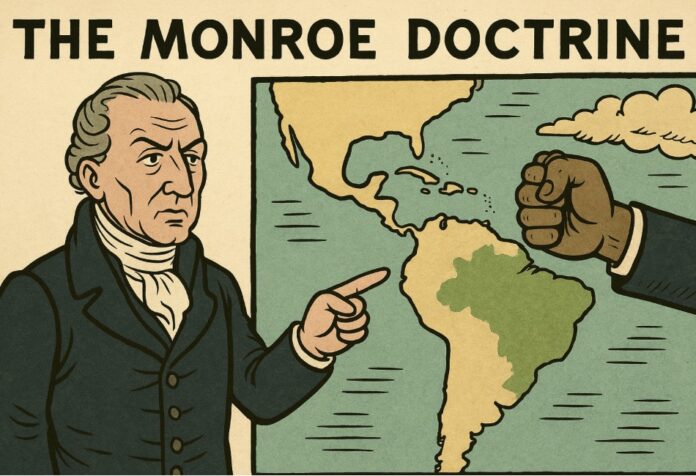 THE MONROE DOCTRINE